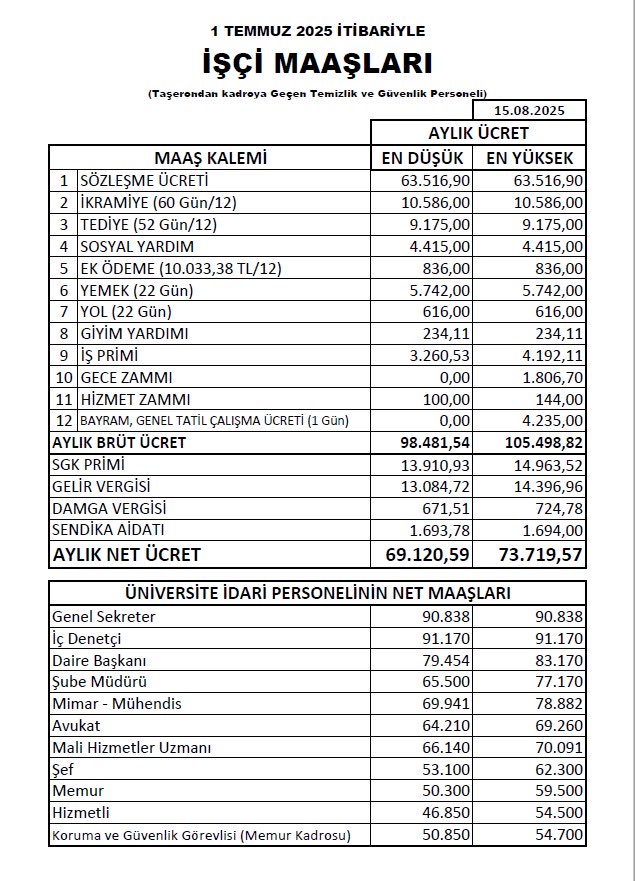 1 TEMMUZ 2025 İTİBARİYLE

İŞÇİ MAAŞLARI

(Taşerondan kadroya Geçen Temizlik ve Güvenlik Personeli)

15.08.2025

| | MAAŞ KALEMİ | AYLIK ÜCRET EN DÜŞÜK | AYLIK ÜCRET EN YÜKSEK |
|---|---|---|---|
| 1 | SÖZLEŞME ÜCRETİ | 63.516,90 | 63.516,90 |
| 2 | İKRAMİYE (60 Gün/12) | 10.586,00 | 10.586,00 |
| 3 | TEDİYE (52 Gün/12) | 9.175,00 | 9.175,00 |
| 4 | SOSYAL YARDIM | 4.415,00 | 4.415,00 |
| 5 | EK ÖDEME (10.033,38 TL/12) | 836,00 | 836,00 |
| 6 | YEMEK (22 Gün) | 5.742,00 | 5.742,00 |
| 7 | YOL (22 Gün) | 616,00 | 616,00 |
| 8 | GİYİM YARDIMI | 234,11 | 234,11 |
| 9 | İŞ PRİMİ | 3.260,53 | 4.192,11 |
| 10 | GECE ZAMMI | 0,00 | 1.806,70 |
| 11 | HİZMET ZAMMI | 100,00 | 144,00 |
| 12 | BAYRAM, GENEL TATİL ÇALIŞMA ÜCRETİ (1 Gün) | 0,00 | 4.235,00 |
| | AYLIK BRÜT ÜCRET | 98.481,54 | 105.498,82 |
| | SGK PRİMİ | 13.910,93 | 14.963,52 |
| | GELİR VERGİSİ | 13.084,72 | 14.396,96 |
| | DAMGA VERGİSİ | 671,51 | 724,78 |
| | SENDİKA AİDATI | 1.693,78 | 1.694,00 |
| | AYLIK NET ÜCRET | 69.120,59 | 73.719,57 |

| ÜNİVERSİTE İDARİ PERSONELİNİN NET MAAŞLARI | | |
|---|---|---|
| Genel Sekreter | 90.838 | 90.838 |
| İç Denetçi | 91.170 | 91.170 |
| Daire Başkanı | 79.454 | 83.170 |
| Şube Müdürü | 65.500 | 77.170 |
| Mimar - Mühendis | 69.941 | 78.882 |
| Avukat | 64.210 | 69.260 |
| Mali Hizmetler Uzmanı | 66.140 | 70.091 |
| Şef | 53.100 | 62.300 |
| Memur | 50.300 | 59.500 |
| Hizmetli | 46.850 | 54.500 |
| Koruma ve Güvenlik Görevlisi (Memur Kadrosu) | 50.850 | 54.700 |